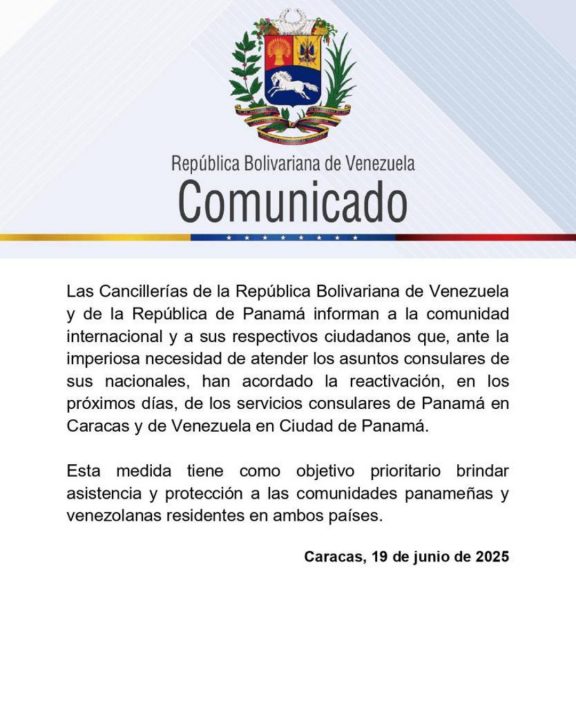 República Bolivariana de Venezuela
Comunicado

Las Cancillerías de la República Bolivariana de Venezuela y de la República de Panamá informan a la comunidad internacional y a sus respectivos ciudadanos que, ante la imperiosa necesidad de atender los asuntos consulares de sus nacionales, han acordado la reactivación, en los próximos días, de los servicios consulares de Panamá en Caracas y de Venezuela en Ciudad de Panamá.

Esta medida tiene como objetivo prioritario brindar asistencia y protección a las comunidades panameñas y venezolanas residentes en ambos países.

Caracas, 19 de junio de 2025